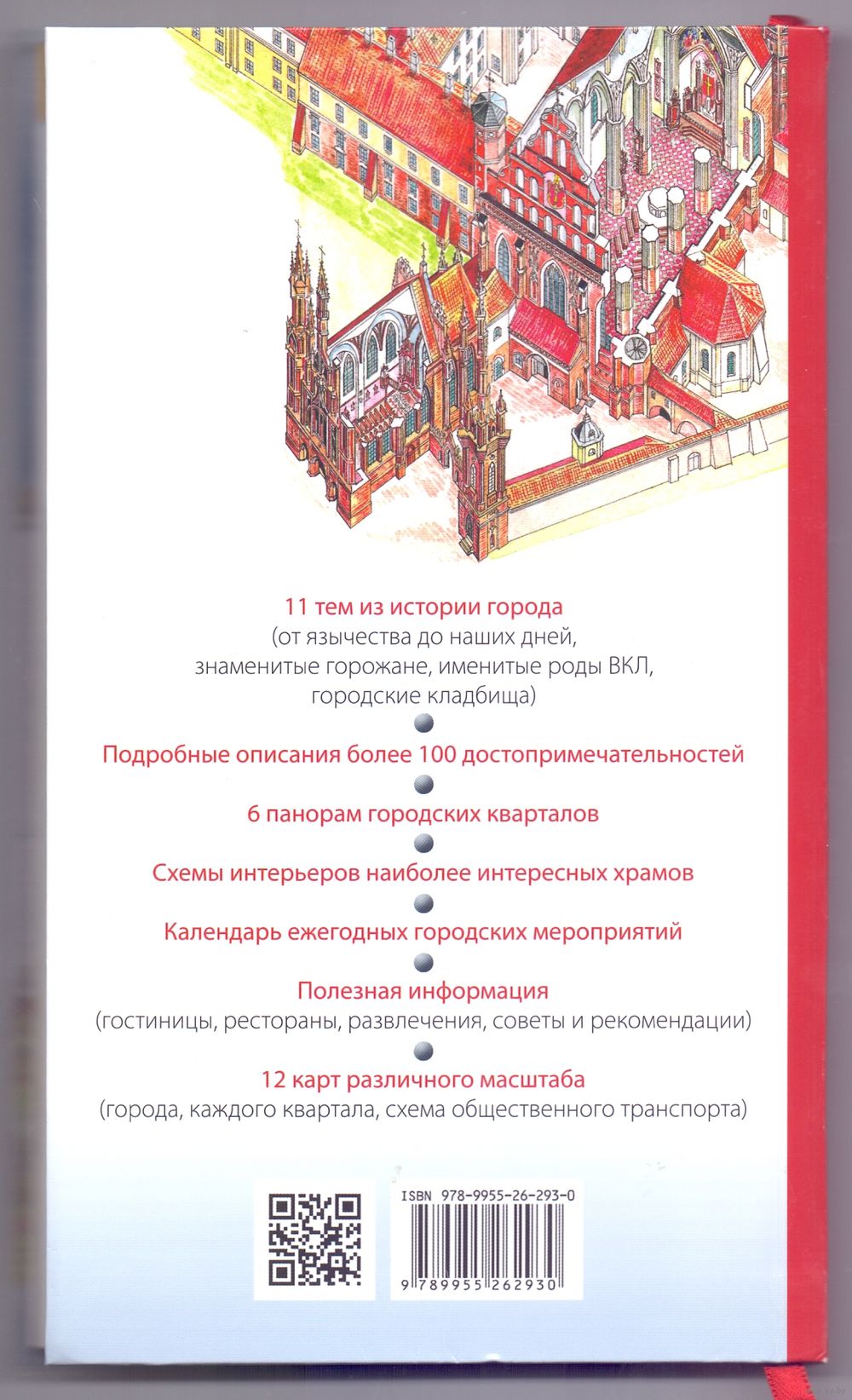 11 тем из истории города
(от язычества до наших дней, знаменитые горожане, именитые роды ВКЛ, городские кладбища)

Подробные описания более 100 достопримечательностей

6 панорам городских кварталов

Схемы интерьеров наиболее интересных храмов

Календарь ежегодных городских мероприятий

Полезная информация
(гостиницы, рестораны, развлечения, советы и рекомендации)

12 карт различного масштаба
(города, каждого квартала, схема общественного транспорта)

ISBN 978-9955-26-293-0

9 789955 262930